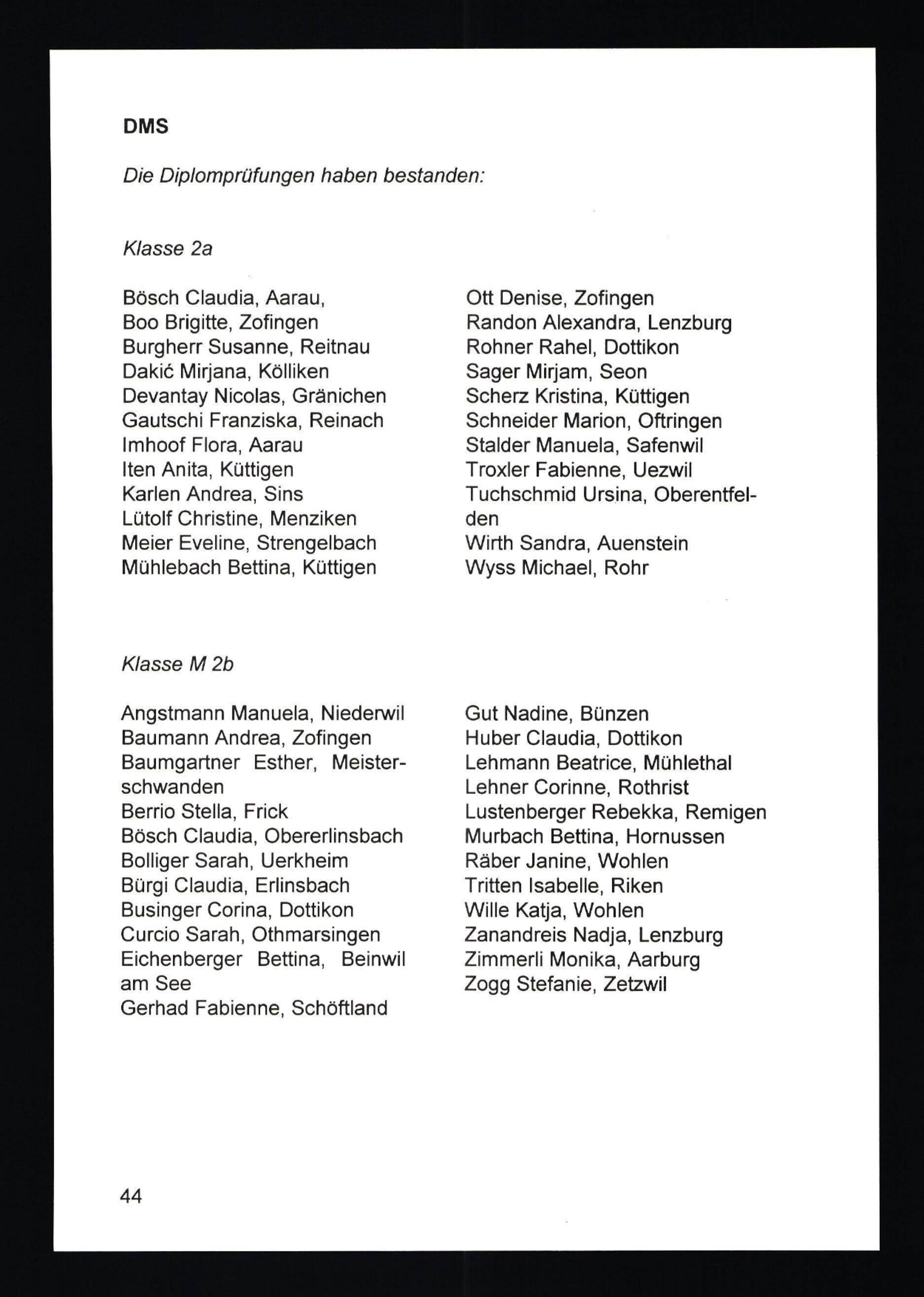 DMS

Die Diplomprüfungen haben bestanden:

Klasse 2a

Bösch Claudia, Aarau,
Boo Brigitte, Zofingen
Burgherr Susanne, Reitnau
Dakić Mirjana, Kölliken
Devantay Nicolas, Gränichen
Gautschi Franziska, Reinach
Imhoof Flora, Aarau
Iten Anita, Küttigen
Karlen Andrea, Sins
Lütolf Christine, Menziken
Meier Eveline, Strengelbach
Mühlebach Bettina, Küttigen

Ott Denise, Zofingen
Randon Alexandra, Lenzburg
Rohner Rahel, Dottikon
Sager Mirjam, Seon
Scherz Kristina, Küttigen
Schneider Marion, Oftringen
Stalder Manuela, Safenwil
Troxler Fabienne, Uezwil
Tuchschmid Ursina, Oberentfelden
Wirth Sandra, Auenstein
Wyss Michael, Rohr

Klasse M 2b

Angstmann Manuela, Niederwil
Baumann Andrea, Zofingen
Baumgartner Esther, Meisterschwanden
Berrio Stella, Frick
Bösch Claudia, Obererlinsbach
Bolliger Sarah, Uerkheim
Bürgi Claudia, Erlinsbach
Businger Corina, Dottikon
Curcio Sarah, Othmarsingen
Eichenberger Bettina, Beinwil am See
Gerhad Fabienne, Schöftland

Gut Nadine, Bünzen
Huber Claudia, Dottikon
Lehmann Beatrice, Mühlethal
Lehner Corinne, Rothrist
Lustenberger Rebekka, Remigen
Murbach Bettina, Hornussen
Räber Janine, Wohlen
Tritten Isabelle, Riken
Wille Katja, Wohlen
Zanandreis Nadja, Lenzburg
Zimmerli Monika, Aarburg
Zogg Stefanie, Zetzwil

44